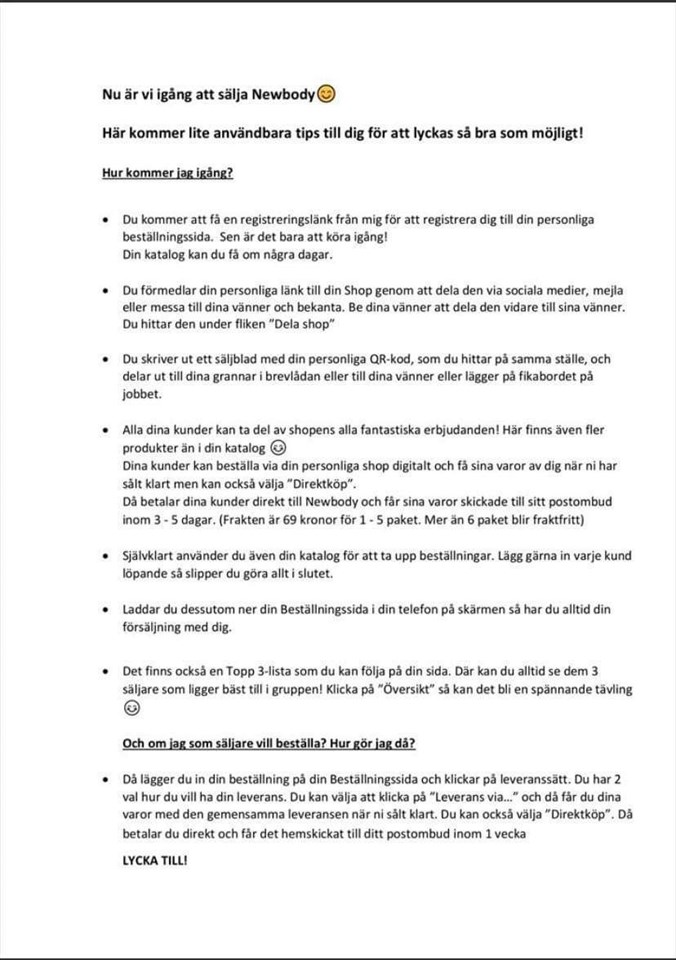 Nu är vi igång att sälja Newbody😊

Här kommer lite användbara tips till dig för att lyckas så bra som möjligt!

Hur kommer jag igång?

• Du kommer att få en registreringslänk från mig för att registrera dig till din personliga beställningssida. Sen är det bara att köra igång! Din katalog kan du få om några dagar.

• Du förmedlar din personliga länk till din Shop genom att dela den via sociala medier, mejla eller messa till dina vänner och bekanta. Be dina vänner att dela den vidare till sina vänner. Du hittar den under fliken "Dela shop"

• Du skriver ut ett säljblad med din personliga QR-kod, som du hittar på samma ställe, och delar ut till dina grannar i brevlådan eller till dina vänner eller lägger på fikabordet på jobbet.

• Alla dina kunder kan ta del av shopens alla fantastiska erbjudanden! Här finns även fler produkter än i din katalog 😉
Dina kunder kan beställa via din personliga shop digitalt och få sina varor av dig när ni har sålt klart men kan också välja "Direktköp".
Då betalar dina kunder direkt till Newbody och får sina varor skickade till sitt postombud inom 3 - 5 dagar. (Frakten är 69 kronor för 1 - 5 paket. Mer än 6 paket blir fraktfritt)

• Självklart använder du även din katalog för att ta upp beställningar. Lägg gärna in varje kund löpande så slipper du göra allt i slutet.

• Laddar du dessutom ner din Beställningssida i din telefon på skärmen så har du alltid din försäljning med dig.

• Det finns också en Topp 3-lista som du kan följa på din sida. Där kan du alltid se dem 3 säljare som ligger bäst till i gruppen! Klicka på "Översikt" så kan det bli en spännande tävling 😉

Och om jag som säljare vill beställa? Hur gör jag då?

• Då lägger du in din beställning på din Beställningssida och klickar på leveranssätt. Du har 2 val hur du vill ha din leverans. Du kan välja att klicka på "Leverans via..." och då får du dina varor med den gemensamma leveransen när ni sålt klart. Du kan också välja "Direktköp". Då betalar du direkt och får det hemskickat till ditt postombud inom 1 vecka

LYCKA TILL!